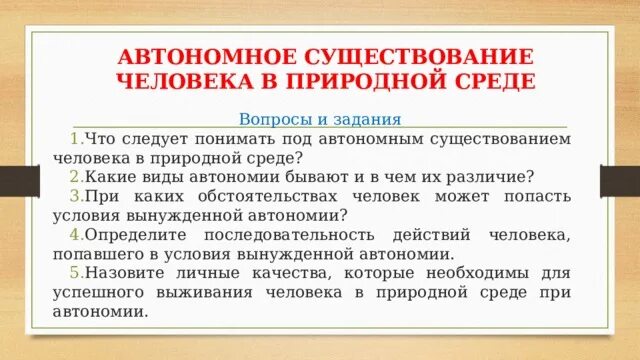 АВТОНОМНОЕ СУЩЕСТВОВАНИЕ ЧЕЛОВЕКА В ПРИРОДНОЙ СРЕДЕ

Вопросы и задания

1.Что следует понимать под автономным существованием человека в природной среде?

2.Какие виды автономии бывают и в чем их различие?

3.При каких обстоятельствах человек может попасть условия вынужденной автономии?

4.Определите последовательность действий человека, попавшего в условия вынужденной автономии.

5.Назовите личные качества, которые необходимы для успешного выживания человека в природной среде при автономии.